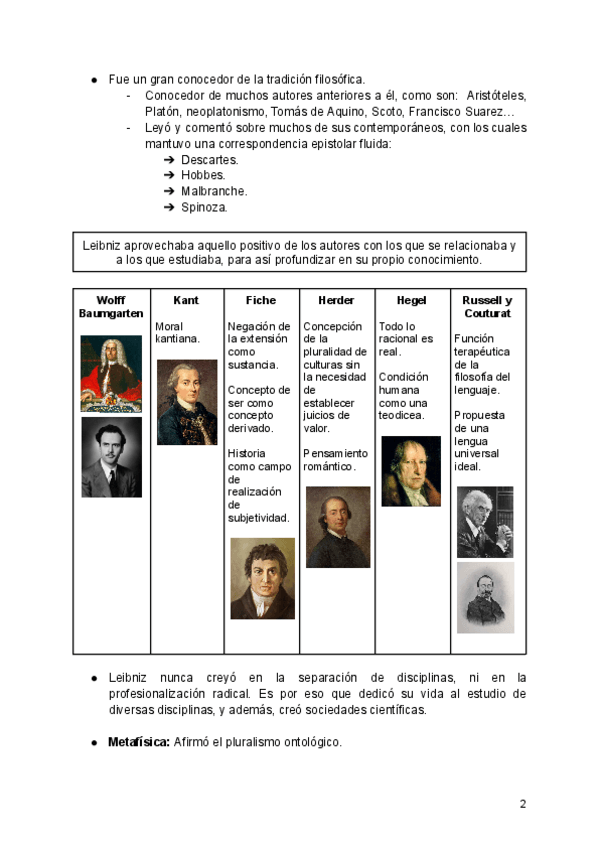 ● Fue un gran conocedor de la tradición filosófica.
- Conocedor de muchos autores anteriores a él, como son: Aristóteles, Platón, neoplatonismo, Tomás de Aquino, Scoto, Francisco Suarez…
- Leyó y comentó sobre muchos de sus contemporáneos, con los cuales mantuvo una correspondencia epistolar fluida:
➔ Descartes.
➔ Hobbes.
➔ Malbranche.
➔ Spinoza.

Leibniz aprovechaba aquello positivo de los autores con los que se relacionaba y a los que estudiaba, para así profundizar en su propio conocimiento.

| Wolff Baumgarten | Kant | Fiche | Herder | Hegel | Russell y Couturat |
|---|---|---|---|---|---|
| | Moral kantiana. | Negación de la extensión como sustancia. Concepto de ser como concepto derivado. Historia como campo de realización de subjetividad. | Concepción de la pluralidad de culturas sin la necesidad de establecer juicios de valor. Pensamiento romántico. | Todo lo racional es real. Condición humana como una teodicea. | Función terapéutica de la filosofía del lenguaje. Propuesta de una lengua universal ideal. |

● Leibniz nunca creyó en la separación de disciplinas, ni en la profesionalización radical. Es por eso que dedicó su vida al estudio de diversas disciplinas, y además, creó sociedades científicas.

● **Metafísica:** Afirmó el pluralismo ontológico.

2